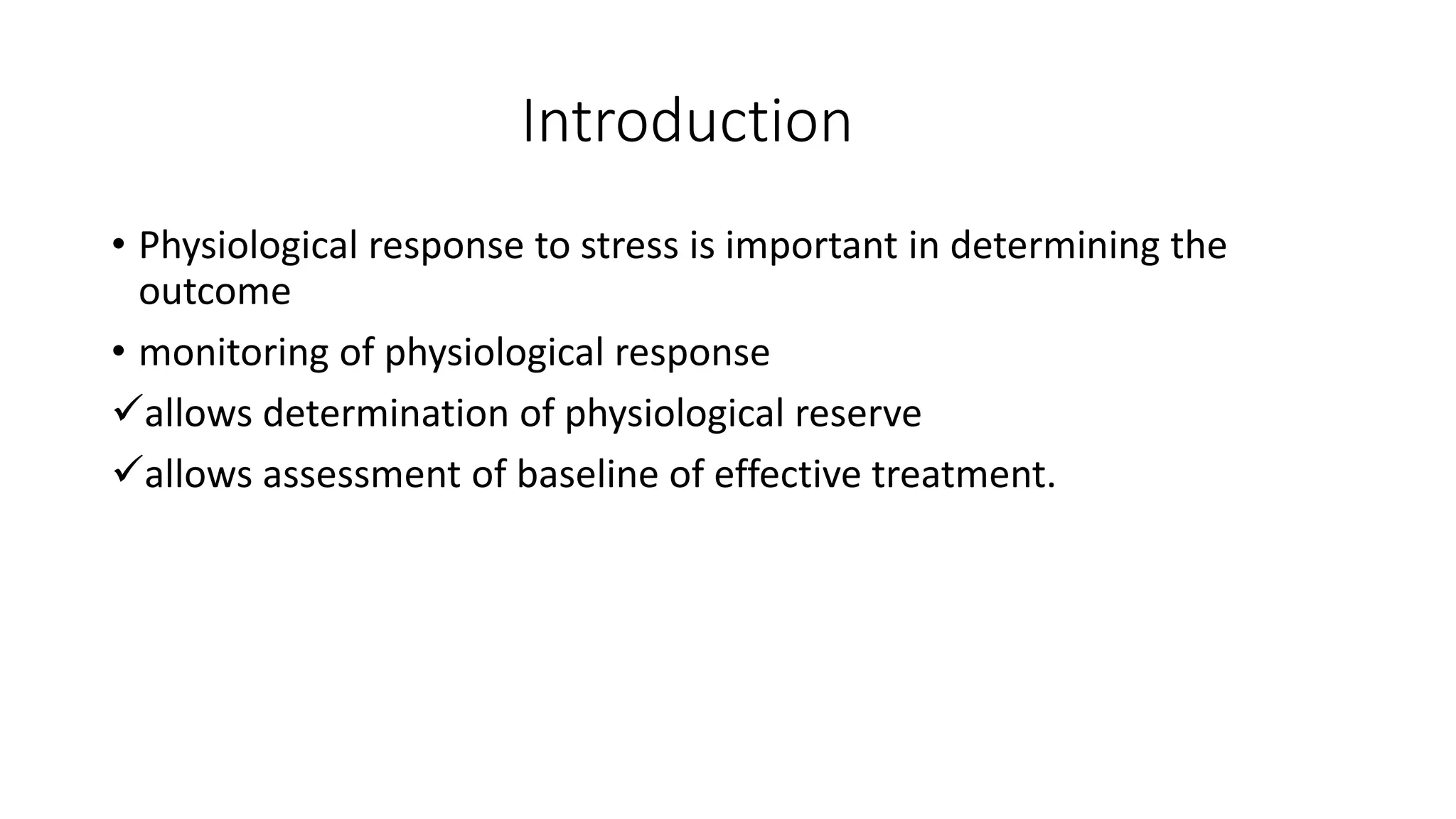 Introduction

• Physiological response to stress is important in determining the outcome

• monitoring of physiological response

✓allows determination of physiological reserve

✓allows assessment of baseline of effective treatment.